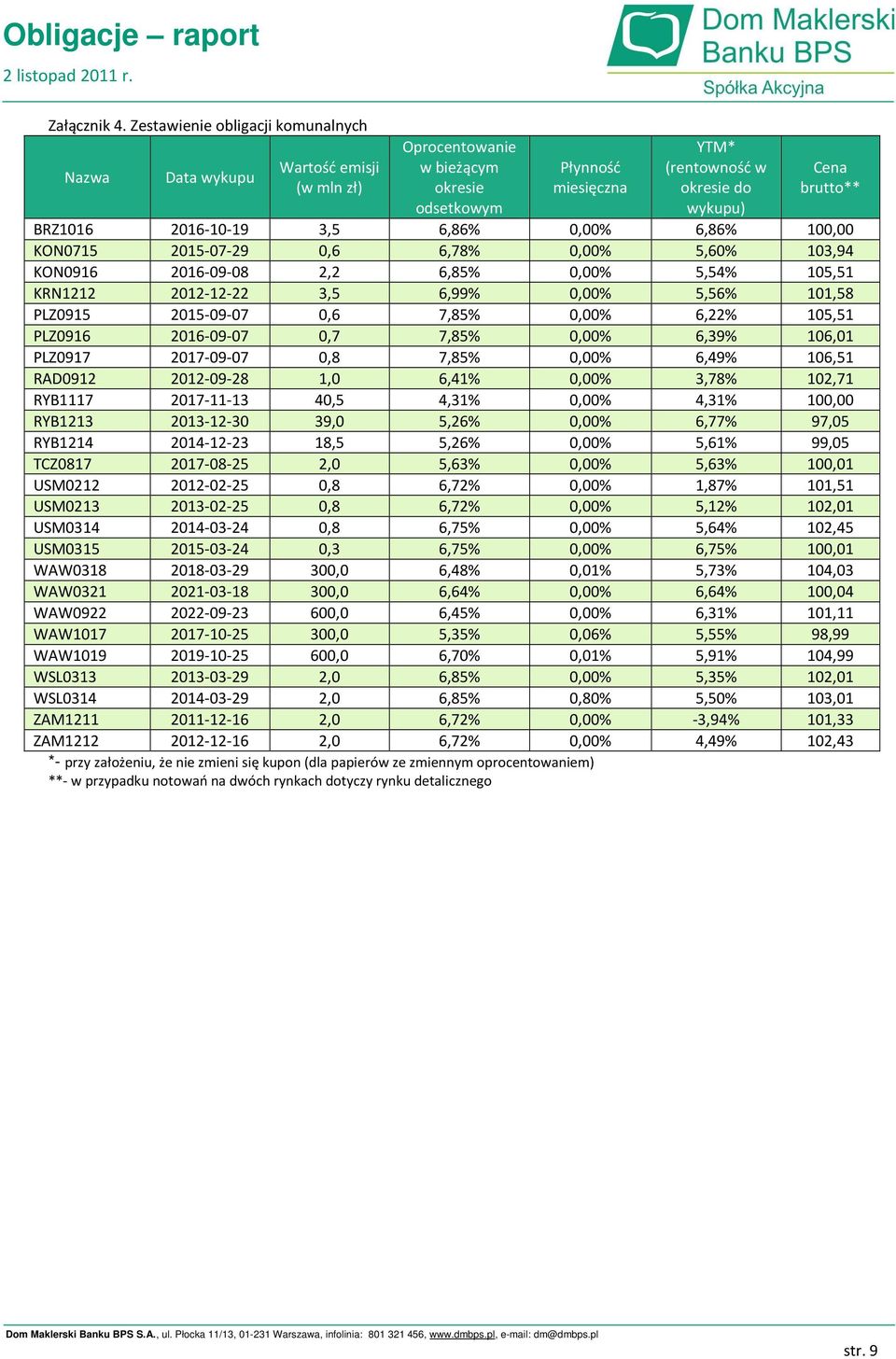 Obligacje – raport
2 listopad 2011 r.

Dom Maklerski Banku BPS
Spółka Akcyjna

Załącznik 4. Zestawienie obligacji komunalnych

| Nazwa | Data wykupu | Wartość emisji (w mln zł) | Oprocentowanie w bieżącym okresie odsetkowym | Płynność miesięczna | YTM* (rentowność w okresie do wykupu) | Cena brutto** |
|---|---|---|---|---|---|---|
| BRZ1016 | 2016-10-19 | 3,5 | 6,86% | 0,00% | 6,86% | 100,00 |
| KON0715 | 2015-07-29 | 0,6 | 6,78% | 0,00% | 5,60% | 103,94 |
| KON0916 | 2016-09-08 | 2,2 | 6,85% | 0,00% | 5,54% | 105,51 |
| KRN1212 | 2012-12-22 | 3,5 | 6,99% | 0,00% | 5,56% | 101,58 |
| PLZ0915 | 2015-09-07 | 0,6 | 7,85% | 0,00% | 6,22% | 105,51 |
| PLZ0916 | 2016-09-07 | 0,7 | 7,85% | 0,00% | 6,39% | 106,01 |
| PLZ0917 | 2017-09-07 | 0,8 | 7,85% | 0,00% | 6,49% | 106,51 |
| RAD0912 | 2012-09-28 | 1,0 | 6,41% | 0,00% | 3,78% | 102,71 |
| RYB1117 | 2017-11-13 | 40,5 | 4,31% | 0,00% | 4,31% | 100,00 |
| RYB1213 | 2013-12-30 | 39,0 | 5,26% | 0,00% | 6,77% | 97,05 |
| RYB1214 | 2014-12-23 | 18,5 | 5,26% | 0,00% | 5,61% | 99,05 |
| TCZ0817 | 2017-08-25 | 2,0 | 5,63% | 0,00% | 5,63% | 100,01 |
| USM0212 | 2012-02-25 | 0,8 | 6,72% | 0,00% | 1,87% | 101,51 |
| USM0213 | 2013-02-25 | 0,8 | 6,72% | 0,00% | 5,12% | 102,01 |
| USM0314 | 2014-03-24 | 0,8 | 6,75% | 0,00% | 5,64% | 102,45 |
| USM0315 | 2015-03-24 | 0,3 | 6,75% | 0,00% | 6,75% | 100,01 |
| WAW0318 | 2018-03-29 | 300,0 | 6,48% | 0,01% | 5,73% | 104,03 |
| WAW0321 | 2021-03-18 | 300,0 | 6,64% | 0,00% | 6,64% | 100,04 |
| WAW0922 | 2022-09-23 | 600,0 | 6,45% | 0,00% | 6,31% | 101,11 |
| WAW1017 | 2017-10-25 | 300,0 | 5,35% | 0,06% | 5,55% | 98,99 |
| WAW1019 | 2019-10-25 | 600,0 | 6,70% | 0,01% | 5,91% | 104,99 |
| WSL0313 | 2013-03-29 | 2,0 | 6,85% | 0,00% | 5,35% | 102,01 |
| WSL0314 | 2014-03-29 | 2,0 | 6,85% | 0,80% | 5,50% | 103,01 |
| ZAM1211 | 2011-12-16 | 2,0 | 6,72% | 0,00% | -3,94% | 101,33 |
| ZAM1212 | 2012-12-16 | 2,0 | 6,72% | 0,00% | 4,49% | 102,43 |

*- przy założeniu, że nie zmieni się kupon (dla papierów ze zmiennym oprocentowaniem)
**- w przypadku notowań na dwóch rynkach dotyczy rynku detalicznego

Dom Maklerski Banku BPS S.A., ul. Płocka 11/13, 01-231 Warszawa, infolinia: 801 321 456, www.dmbps.pl, e-mail: dm@dmbps.pl

str. 9